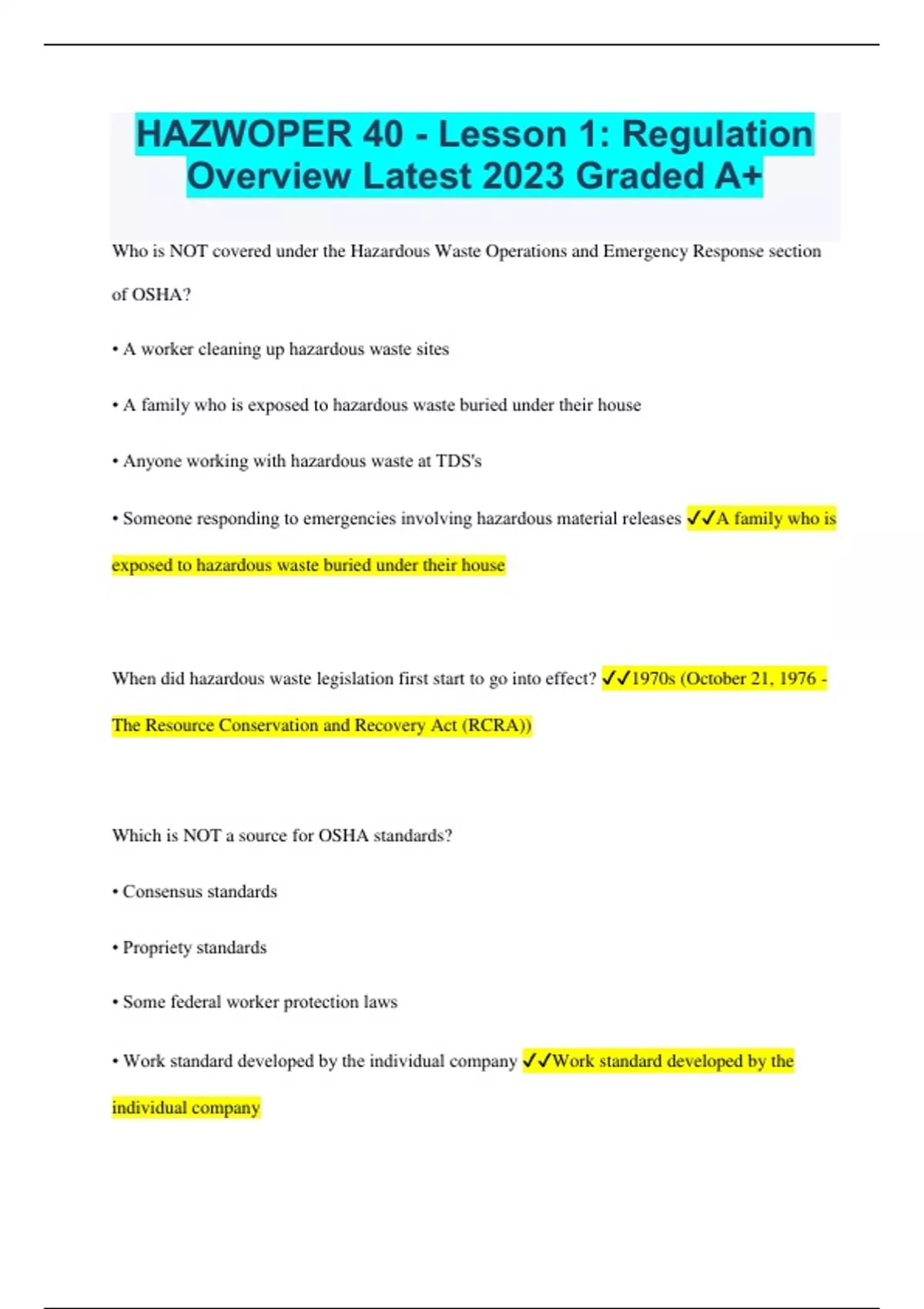 HAZWOPER 40 - Lesson 1: Regulation Overview Latest 2023 Graded A+

Who is NOT covered under the Hazardous Waste Operations and Emergency Response section of OSHA?

• A worker cleaning up hazardous waste sites

• A family who is exposed to hazardous waste buried under their house

• Anyone working with hazardous waste at TDS's

• Someone responding to emergencies involving hazardous material releases ✓✓A family who is exposed to hazardous waste buried under their house

When did hazardous waste legislation first start to go into effect? ✓✓1970s (October 21, 1976 - The Resource Conservation and Recovery Act (RCRA))

Which is NOT a source for OSHA standards?

• Consensus standards

• Propriety standards

• Some federal worker protection laws

• Work standard developed by the individual company ✓✓Work standard developed by the individual company